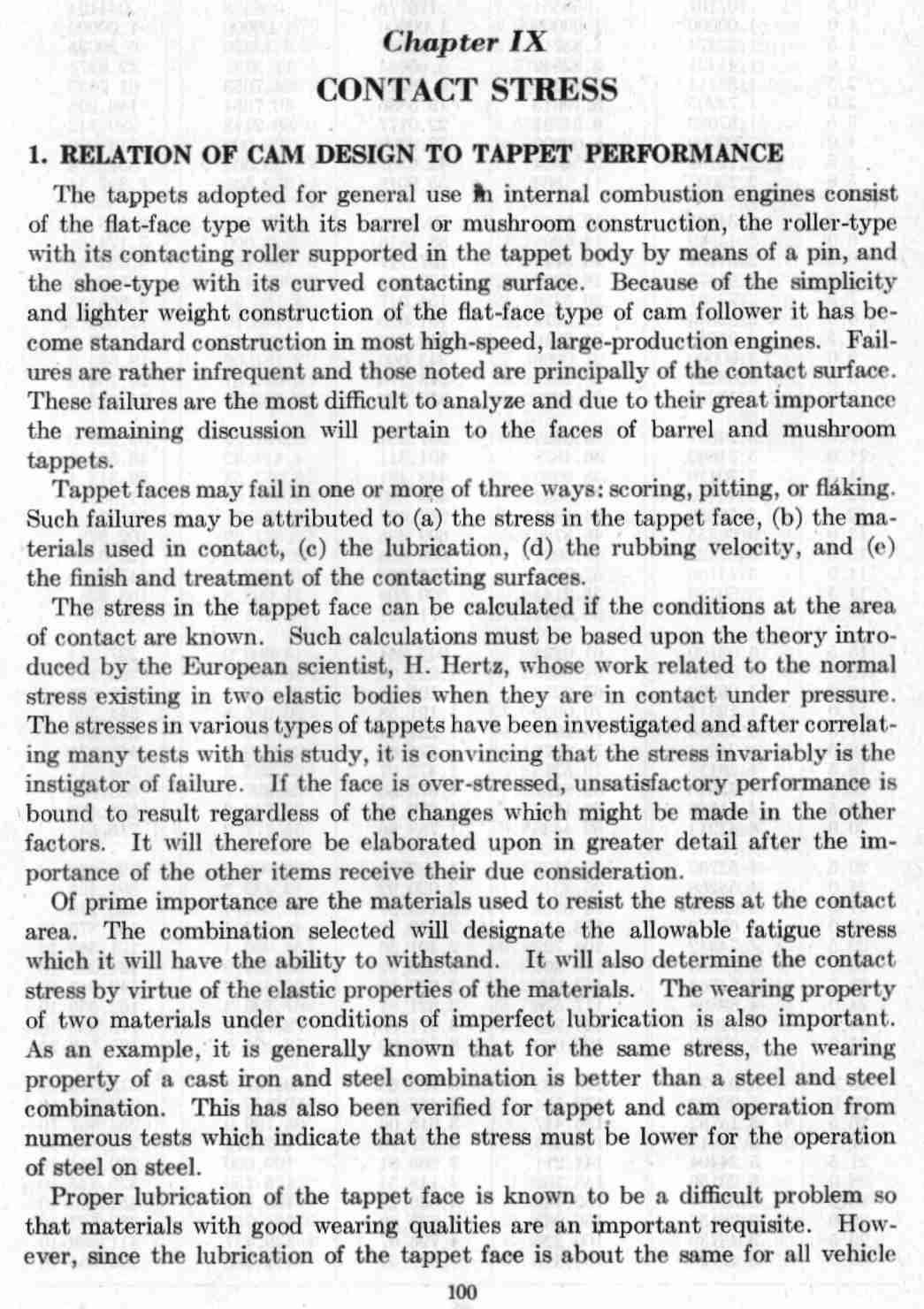 Chapter IX
CONTACT STRESS

1. RELATION OF CAM DESIGN TO TAPPET PERFORMANCE

The tappets adopted for general use in internal combustion engines consist of the flat-face type with its barrel or mushroom construction, the roller-type with its contacting roller supported in the tappet body by means of a pin, and the shoe-type with its curved contacting surface. Because of the simplicity and lighter weight construction of the flat-face type of cam follower it has become standard construction in most high-speed, large-production engines. Failures are rather infrequent and those noted are principally of the contact surface. These failures are the most difficult to analyze and due to their great importance the remaining discussion will pertain to the faces of barrel and mushroom tappets.

Tappet faces may fail in one or more of three ways: scoring, pitting, or flaking. Such failures may be attributed to (a) the stress in the tappet face, (b) the materials used in contact, (c) the lubrication, (d) the rubbing velocity, and (e) the finish and treatment of the contacting surfaces.

The stress in the tappet face can be calculated if the conditions at the area of contact are known. Such calculations must be based upon the theory introduced by the European scientist, H. Hertz, whose work related to the normal stress existing in two elastic bodies when they are in contact under pressure. The stresses in various types of tappets have been investigated and after correlating many tests with this study, it is convincing that the stress invariably is the instigator of failure. If the face is over-stressed, unsatisfactory performance is bound to result regardless of the changes which might be made in the other factors. It will therefore be elaborated upon in greater detail after the importance of the other items receive their due consideration.

Of prime importance are the materials used to resist the stress at the contact area. The combination selected will designate the allowable fatigue stress which it will have the ability to withstand. It will also determine the contact stress by virtue of the elastic properties of the materials. The wearing property of two materials under conditions of imperfect lubrication is also important. As an example, it is generally known that for the same stress, the wearing property of a cast iron and steel combination is better than a steel and steel combination. This has also been verified for tappet and cam operation from numerous tests which indicate that the stress must be lower for the operation of steel on steel.

Proper lubrication of the tappet face is known to be a difficult problem so that materials with good wearing qualities are an important requisite. However, since the lubrication of the tappet face is about the same for all vehicle

100